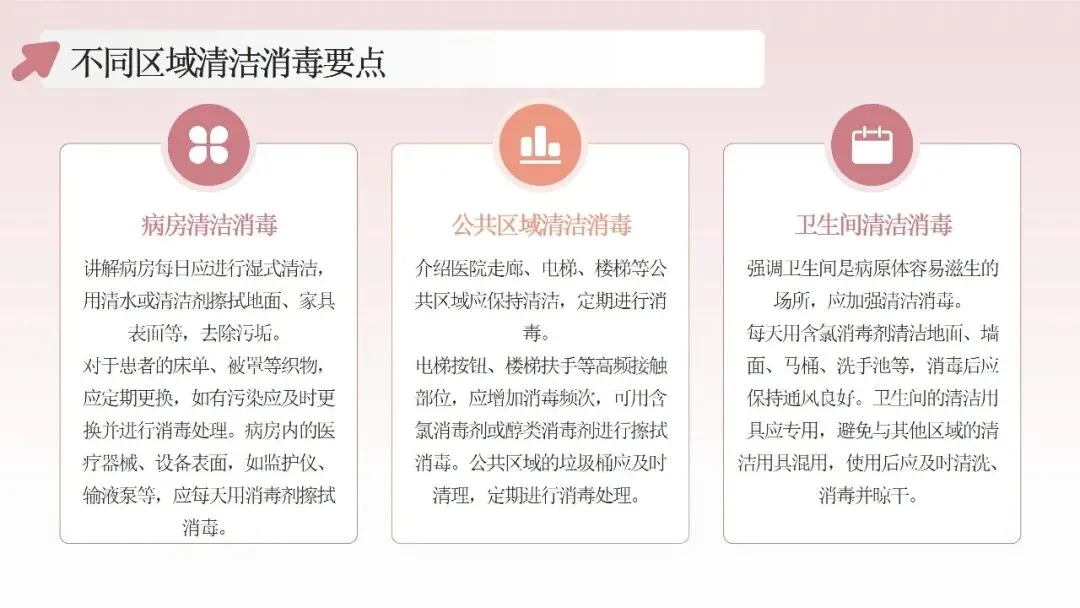 不同区域清洁消毒要点

病房清洁消毒

讲解病房每日应进行湿式清洁，用清水或清洁剂擦拭地面、家具表面等，去除污垢。
对于患者的床单、被罩等织物，应定期更换，如有污染应及时更换并进行消毒处理。病房内的医疗器械、设备表面，如监护仪、输液泵等，应每天用消毒剂擦拭消毒。

公共区域清洁消毒

介绍医院走廊、电梯、楼梯等公共区域应保持清洁，定期进行消毒。
电梯按钮、楼梯扶手等高频接触部位，应增加消毒频次，可用含氯消毒剂或醇类消毒剂进行擦拭消毒。公共区域的垃圾桶应及时清理，定期进行消毒处理。

卫生间清洁消毒

强调卫生间是病原体容易滋生的场所，应加强清洁消毒。
每天用含氯消毒剂清洁地面、墙面、马桶、洗手池等，消毒后应保持通风良好。卫生间的清洁用具应专用，避免与其他区域的清洁用具混用，使用后应及时清洗、消毒并晾干。